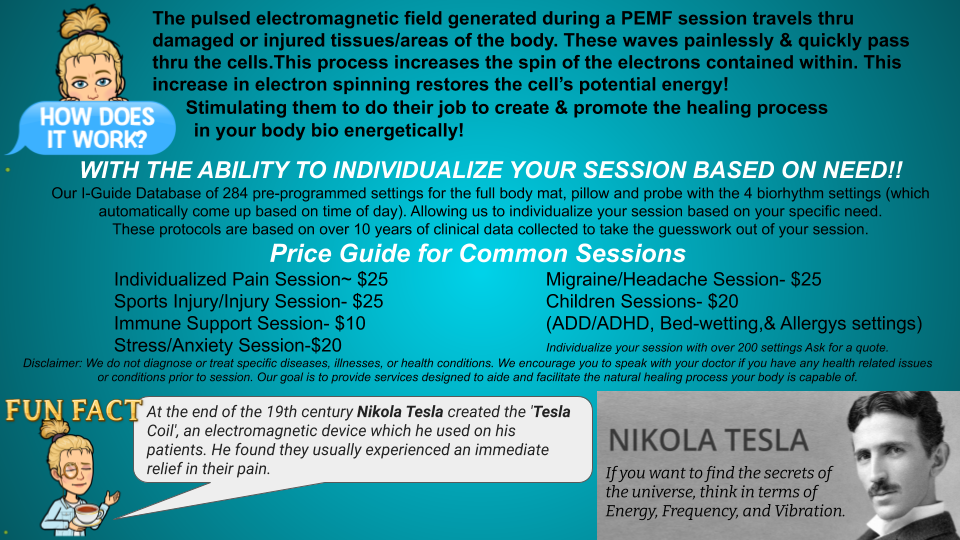 HOW DOES IT WORK?

The pulsed electromagnetic field generated during a PEMF session travels thru damaged or injured tissues/areas of the body. These waves painlessly & quickly pass thru the cells.This process increases the spin of the electrons contained within. This increase in electron spinning restores the cell's potential energy!
Stimulating them to do their job to create & promote the healing process in your body bio energetically!

WITH THE ABILITY TO INDIVIDUALIZE YOUR SESSION BASED ON NEED!!

Our I-Guide Database of 284 pre-programmed settings for the full body mat, pillow and probe with the 4 biorhythm settings (which automatically come up based on time of day). Allowing us to individualize your session based on your specific need.
These protocols are based on over 10 years of clinical data collected to take the guesswork out of your session.

Price Guide for Common Sessions

Individualized Pain Session~ $25
Sports Injury/Injury Session- $25
Immune Support Session- $10
Stress/Anxiety Session-$20

Migraine/Headache Session- $25
Children Sessions- $20
(ADD/ADHD, Bed-wetting,& Allergys settings)
Individualize your session with over 200 settings Ask for a quote.

Disclaimer: We do not diagnose or treat specific diseases, illnesses, or health conditions. We encourage you to speak with your doctor if you have any health related issues or conditions prior to session. Our goal is to provide services designed to aide and facilitate the natural healing process your body is capable of.

FUN FACT

At the end of the 19th century Nikola Tesla created the 'Tesla Coil', an electromagnetic device which he used on his patients. He found they usually experienced an immediate relief in their pain.

NIKOLA TESLA
If you want to find the secrets of the universe, think in terms of Energy, Frequency, and Vibration.